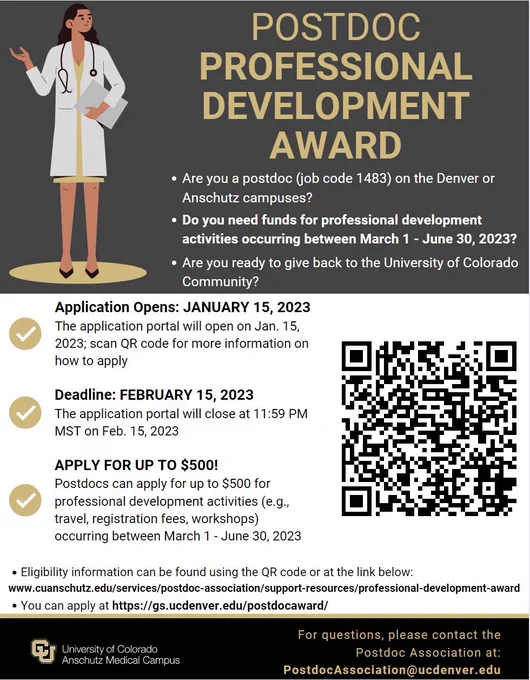 POSTDOC
PROFESSIONAL DEVELOPMENT AWARD

• Are you a postdoc (job code 1483) on the Denver or Anschutz campuses?
• Do you need funds for professional development activities occurring between March 1 - June 30, 2023?
• Are you ready to give back to the University of Colorado Community?

Application Opens: JANUARY 15, 2023
The application portal will open on Jan. 15, 2023; scan QR code for more information on how to apply

Deadline: FEBRUARY 15, 2023
The application portal will close at 11:59 PM MST on Feb. 15, 2023

APPLY FOR UP TO $500!
Postdocs can apply for up to $500 for professional development activities (e.g., travel, registration fees, workshops) occurring between March 1 - June 30, 2023

• Eligibility information can be found using the QR code or at the link below:
www.cuanschutz.edu/services/postdoc-association/support-resources/professional-development-award
• You can apply at https://gs.ucdenver.edu/postdocaward/

University of Colorado
Anschutz Medical Campus

For questions, please contact the Postdoc Association at:
PostdocAssociation@ucdenver.edu